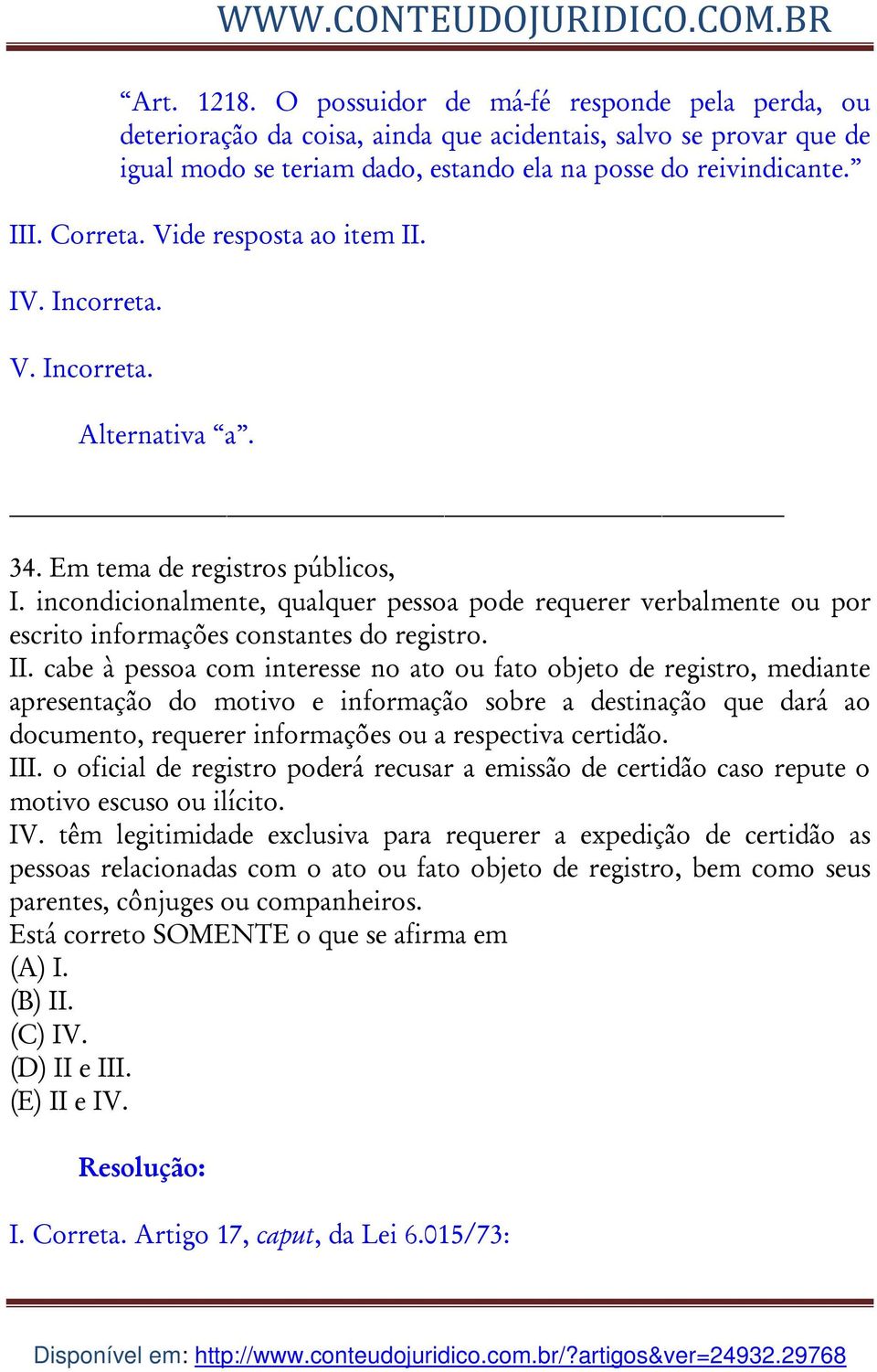 WWW.CONTEUDOJURIDICO.COM.BR

“Art. 1218. O possuidor de má-fé responde pela perda, ou deterioração da coisa, ainda que acidentais, salvo se provar que de igual modo se teriam dado, estando ela na posse do reivindicante.”

III. Correta. Vide resposta ao item II.

IV. Incorreta.

V. Incorreta.

Alternativa “a”.

34. Em tema de registros públicos,
I. incondicionalmente, qualquer pessoa pode requerer verbalmente ou por escrito informações constantes do registro.
II. cabe à pessoa com interesse no ato ou fato objeto de registro, mediante apresentação do motivo e informação sobre a destinação que dará ao documento, requerer informações ou a respectiva certidão.
III. o oficial de registro poderá recusar a emissão de certidão caso repute o motivo escuso ou ilícito.
IV. têm legitimidade exclusiva para requerer a expedição de certidão as pessoas relacionadas com o ato ou fato objeto de registro, bem como seus parentes, cônjuges ou companheiros.
Está correto SOMENTE o que se afirma em
(A) I.
(B) II.
(C) IV.
(D) II e III.
(E) II e IV.

Resolução:

I. Correta. Artigo 17, caput, da Lei 6.015/73:

Disponível em: http://www.conteudojuridico.com.br/?artigos&ver=24932.29768